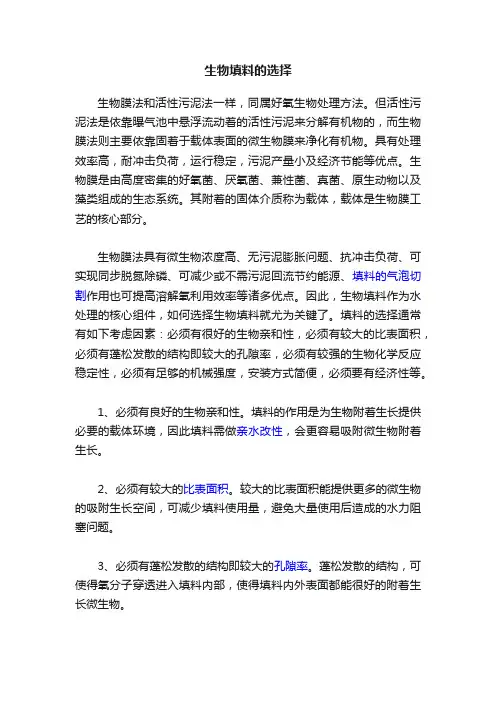 生物填料的选择

生物膜法和活性污泥法一样，同属好氧生物处理方法。但活性污泥法是依靠曝气池中悬浮流动着的活性污泥来分解有机物的，而生物膜法则主要依靠固着于载体表面的微生物膜来净化有机物。具有处理效率高，耐冲击负荷，运行稳定，污泥产量小及经济节能等优点。生物膜是由高度密集的好氧菌、厌氧菌、兼性菌、真菌、原生动物以及藻类组成的生态系统。其附着的固体介质称为载体，载体是生物膜工艺的核心部分。

生物膜法具有微生物浓度高、无污泥膨胀问题、抗冲击负荷、可实现同步脱氮除磷、可减少或不需污泥回流节约能源、填料的气泡切割作用也可提高溶解氧利用效率等诸多优点。因此，生物填料作为水处理的核心组件，如何选择生物填料就尤为关键了。填料的选择通常有如下考虑因素：必须有很好的生物亲和性，必须有较大的比表面积，必须有蓬松发散的结构即较大的孔隙率，必须有较强的生物化学反应稳定性，必须有足够的机械强度，安装方式简便，必须要有经济性等。

1、必须有良好的生物亲和性。填料的作用是为生物附着生长提供必要的载体环境，因此填料需做亲水改性，会更容易吸附微生物附着生长。

2、必须有较大的比表面积。较大的比表面积能提供更多的微生物的吸附生长空间，可减少填料使用量，避免大量使用后造成的水力阻塞问题。

3、必须有蓬松发散的结构即较大的孔隙率。蓬松发散的结构，可使得氧分子穿透进入填料内部，使得填料内外表面都能很好的附着生长微生物。